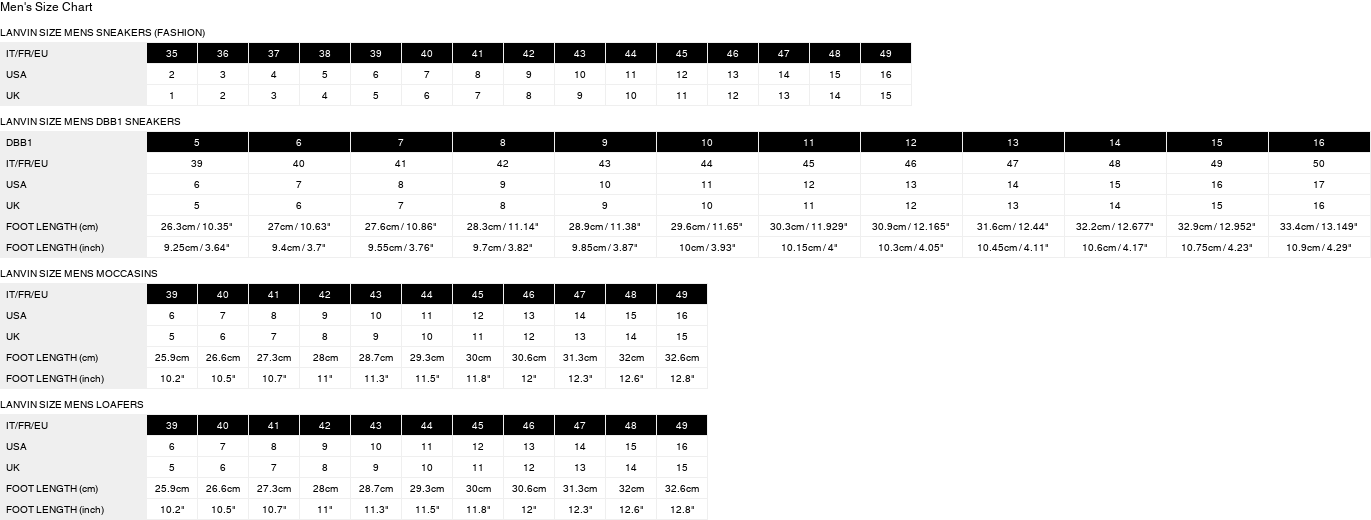 Men's Size Chart

LANVIN SIZE MENS SNEAKERS (FASHION)

| IT/FR/EU | 35 | 36 | 37 | 38 | 39 | 40 | 41 | 42 | 43 | 44 | 45 | 46 | 47 | 48 | 49 |
|---|---|---|---|---|---|---|---|---|---|---|---|---|---|---|---|
| USA | 2 | 3 | 4 | 5 | 6 | 7 | 8 | 9 | 10 | 11 | 12 | 13 | 14 | 15 | 16 |
| UK | 1 | 2 | 3 | 4 | 5 | 6 | 7 | 8 | 9 | 10 | 11 | 12 | 13 | 14 | 15 |

LANVIN SIZE MENS DBB1 SNEAKERS

| DBB1 | 5 | 6 | 7 | 8 | 9 | 10 | 11 | 12 | 13 | 14 | 15 | 16 |
|---|---|---|---|---|---|---|---|---|---|---|---|---|
| IT/FR/EU | 39 | 40 | 41 | 42 | 43 | 44 | 45 | 46 | 47 | 48 | 49 | 50 |
| USA | 6 | 7 | 8 | 9 | 10 | 11 | 12 | 13 | 14 | 15 | 16 | 17 |
| UK | 5 | 6 | 7 | 8 | 9 | 10 | 11 | 12 | 13 | 14 | 15 | 16 |
| FOOT LENGTH (cm) | 26.3cm / 10.35" | 27cm / 10.63" | 27.6cm / 10.86" | 28.3cm / 11.14" | 28.9cm / 11.38" | 29.6cm / 11.65" | 30.3cm / 11.929" | 30.9cm / 12.165" | 31.6cm / 12.44" | 32.2cm / 12.677" | 32.9cm / 12.952" | 33.4cm / 13.149" |
| FOOT LENGTH (inch) | 9.25cm / 3.64" | 9.4cm / 3.7" | 9.55cm / 3.76" | 9.7cm / 3.82" | 9.85cm / 3.87" | 10cm / 3.93" | 10.15cm / 4" | 10.3cm / 4.05" | 10.45cm / 4.11" | 10.6cm / 4.17" | 10.75cm / 4.23" | 10.9cm / 4.29" |

LANVIN SIZE MENS MOCCASINS

| IT/FR/EU | 39 | 40 | 41 | 42 | 43 | 44 | 45 | 46 | 47 | 48 | 49 |
|---|---|---|---|---|---|---|---|---|---|---|---|
| USA | 6 | 7 | 8 | 9 | 10 | 11 | 12 | 13 | 14 | 15 | 16 |
| UK | 5 | 6 | 7 | 8 | 9 | 10 | 11 | 12 | 13 | 14 | 15 |
| FOOT LENGTH (cm) | 25.9cm | 26.6cm | 27.3cm | 28cm | 28.7cm | 29.3cm | 30cm | 30.6cm | 31.3cm | 32cm | 32.6cm |
| FOOT LENGTH (inch) | 10.2" | 10.5" | 10.7" | 11" | 11.3" | 11.5" | 11.8" | 12" | 12.3" | 12.6" | 12.8" |

LANVIN SIZE MENS LOAFERS

| IT/FR/EU | 39 | 40 | 41 | 42 | 43 | 44 | 45 | 46 | 47 | 48 | 49 |
|---|---|---|---|---|---|---|---|---|---|---|---|
| USA | 6 | 7 | 8 | 9 | 10 | 11 | 12 | 13 | 14 | 15 | 16 |
| UK | 5 | 6 | 7 | 8 | 9 | 10 | 11 | 12 | 13 | 14 | 15 |
| FOOT LENGTH (cm) | 25.9cm | 26.6cm | 27.3cm | 28cm | 28.7cm | 29.3cm | 30cm | 30.6cm | 31.3cm | 32cm | 32.6cm |
| FOOT LENGTH (inch) | 10.2" | 10.5" | 10.7" | 11" | 11.3" | 11.5" | 11.8" | 12" | 12.3" | 12.6" | 12.8" |